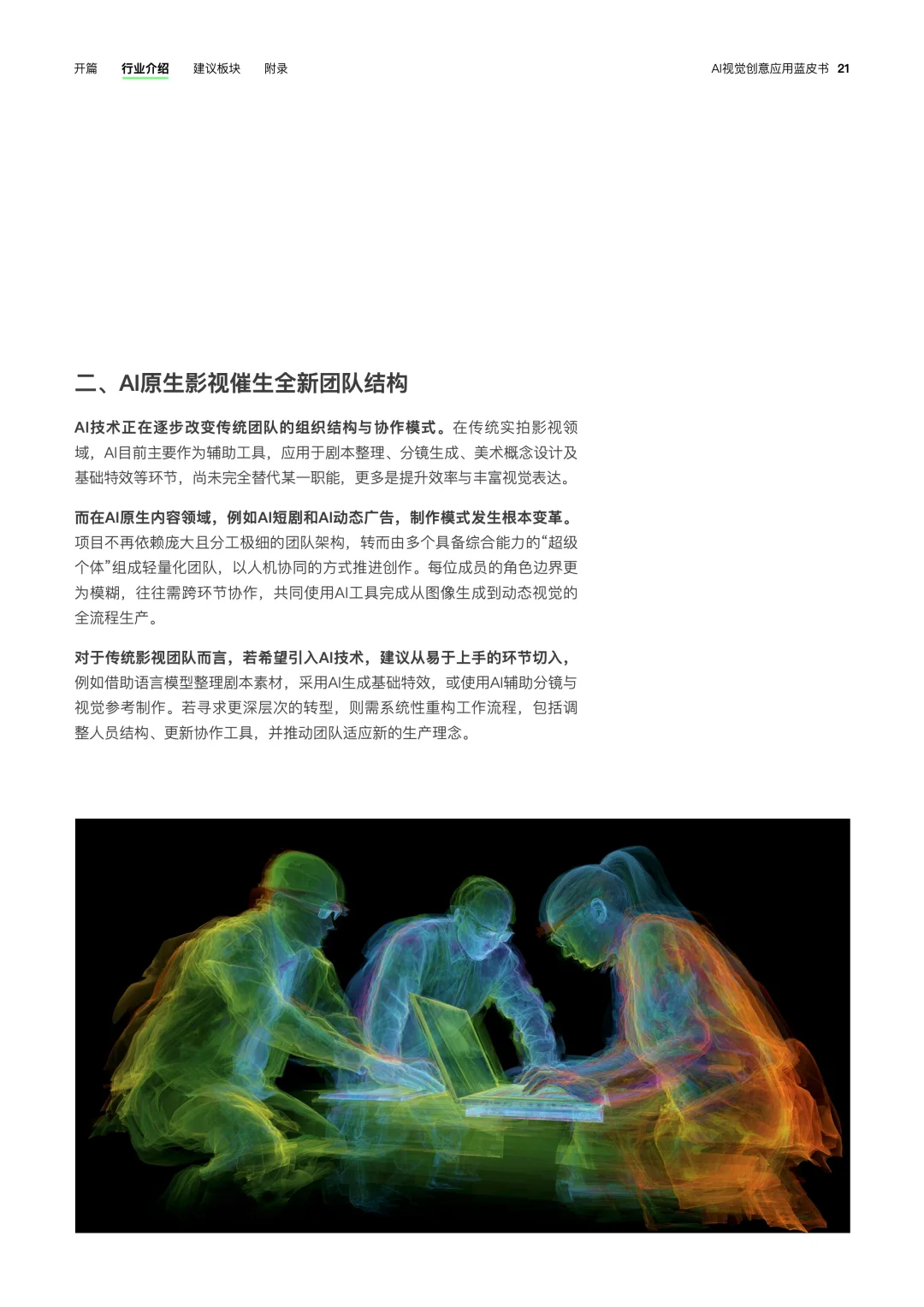 开篇　行业介绍　建议板块　附录

AI视觉创意应用蓝皮书 21

二、AI原生影视催生全新团队结构

AI技术正在逐步改变传统团队的组织结构与协作模式。在传统实拍影视领域，AI目前主要作为辅助工具，应用于剧本整理、分镜生成、美术概念设计及基础特效等环节，尚未完全替代某一职能，更多是提升效率与丰富视觉表达。

而在AI原生内容领域，例如AI短剧和AI动态广告，制作模式发生根本变革。项目不再依赖庞大且分工极细的团队架构，转而由多个具备综合能力的“超级个体”组成轻量化团队，以人机协同的方式推进创作。每位成员的角色边界更为模糊，往往需跨环节协作，共同使用AI工具完成从图像生成到动态视觉的全流程生产。

对于传统影视团队而言，若希望引入AI技术，建议从易于上手的环节切入，例如借助语言模型整理剧本素材，采用AI生成基础特效，或使用AI辅助分镜与视觉参考制作。若寻求更深层次的转型，则需系统性重构工作流程，包括调整人员结构、更新协作工具，并推动团队适应新的生产理念。